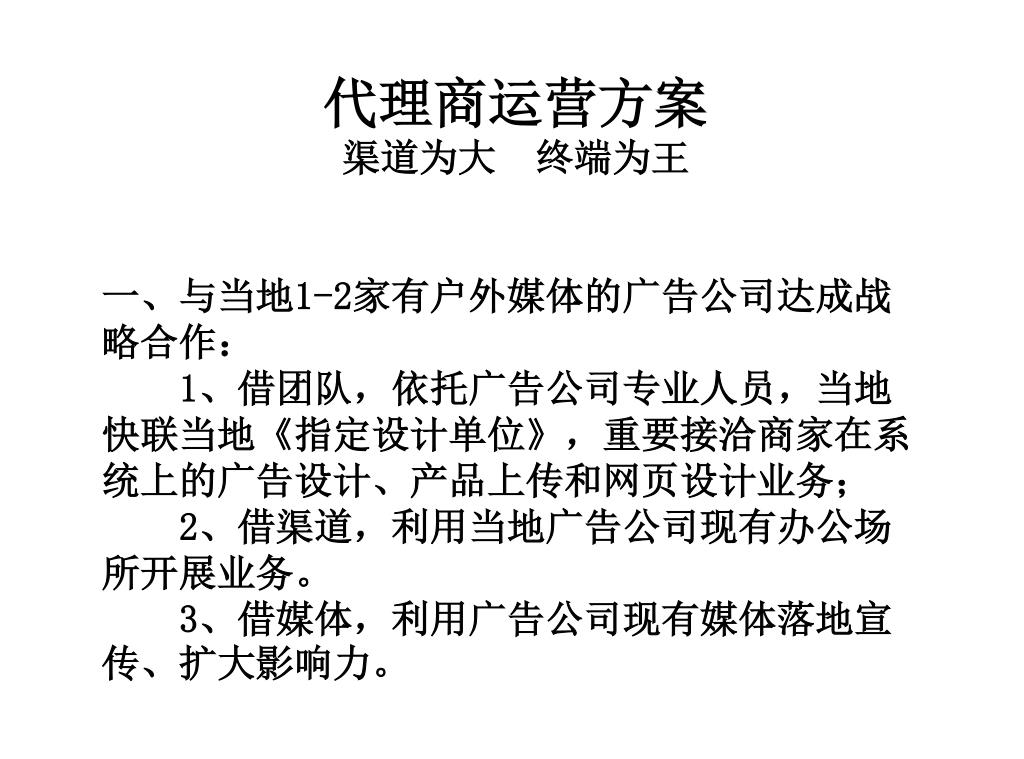 代理商运营方案
渠道为大　终端为王

一、与当地1-2家有户外媒体的广告公司达成战略合作：

1、借团队，依托广告公司专业人员，当地快联当地《指定设计单位》，重要接洽商家在系统上的广告设计、产品上传和网页设计业务；

2、借渠道，利用当地广告公司现有办公场所开展业务。

3、借媒体，利用广告公司现有媒体落地宣传、扩大影响力。